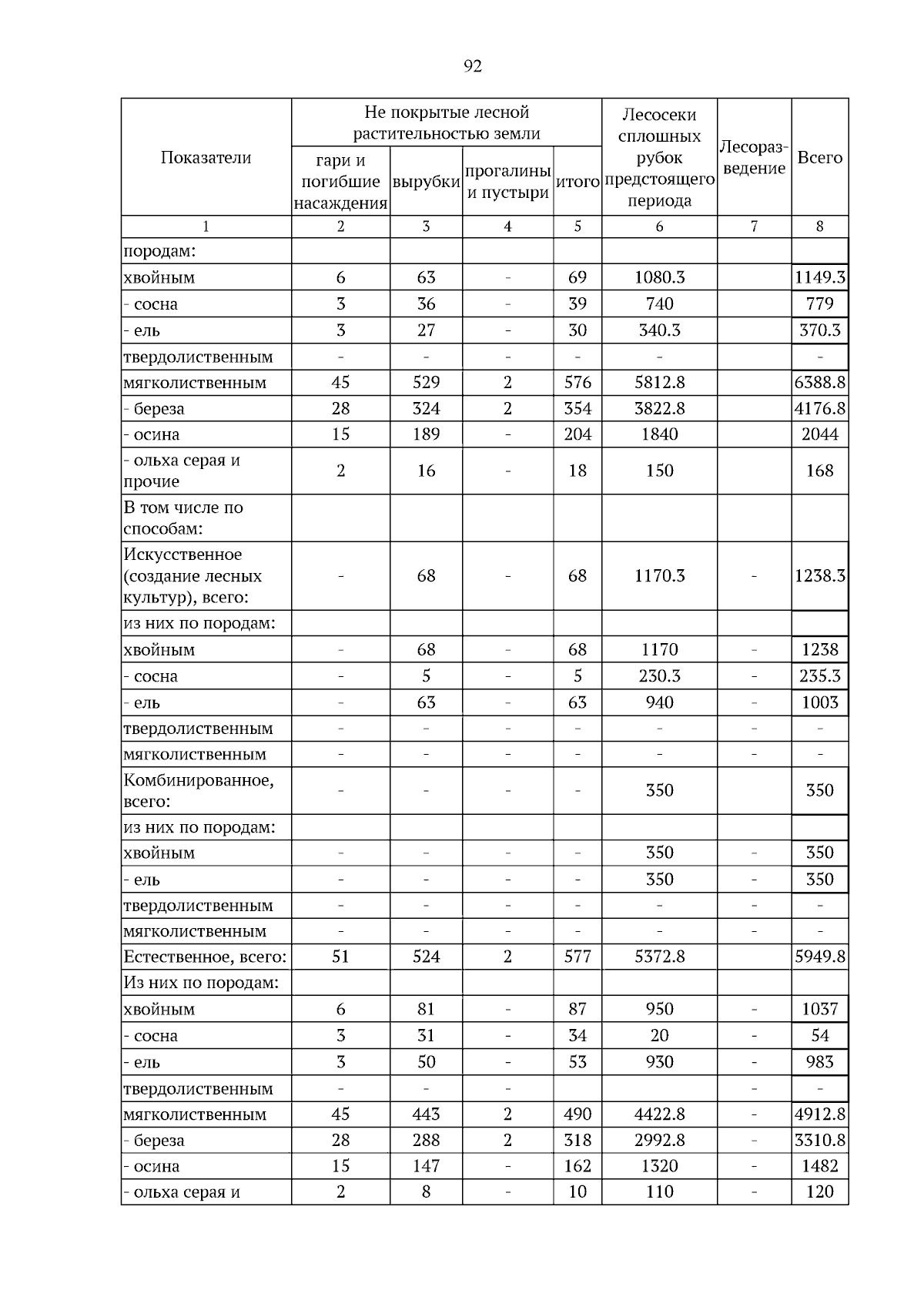 92

| Показатели | Не покрытые лесной растительностью земли |  |  |  | Лесосеки сплошных рубок предстоящего периода | Лесоразведение | Всего |
|---|---|---|---|---|---|---|---|
|  | гари и погибшие насаждения | вырубки | прогалины и пустыри | итого |  |  |  |
| 1 | 2 | 3 | 4 | 5 | 6 | 7 | 8 |
| породам: |  |  |  |  |  |  |  |
| хвойным | 6 | 63 | - | 69 | 1080.3 |  | 1149.3 |
| - сосна | 3 | 36 | - | 39 | 740 |  | 779 |
| - ель | 3 | 27 | - | 30 | 340.3 |  | 370.3 |
| твердолиственным | - | - | - | - | - |  | - |
| мягколиственным | 45 | 529 | 2 | 576 | 5812.8 |  | 6388.8 |
| - береза | 28 | 324 | 2 | 354 | 3822.8 |  | 4176.8 |
| - осина | 15 | 189 | - | 204 | 1840 |  | 2044 |
| - ольха серая и прочие | 2 | 16 | - | 18 | 150 |  | 168 |
| В том числе по способам: |  |  |  |  |  |  |  |
| Искусственное (создание лесных культур), всего: | - | 68 | - | 68 | 1170.3 | - | 1238.3 |
| из них по породам: |  |  |  |  |  |  |  |
| хвойным | - | 68 | - | 68 | 1170 | - | 1238 |
| - сосна | - | 5 | - | 5 | 230.3 | - | 235.3 |
| - ель | - | 63 | - | 63 | 940 | - | 1003 |
| твердолиственным | - | - | - | - | - | - | - |
| мягколиственным | - | - | - | - | - | - | - |
| Комбинированное, всего: | - | - | - | - | 350 |  | 350 |
| из них по породам: |  |  |  |  |  |  |  |
| хвойным | - | - | - | - | 350 | - | 350 |
| - ель | - | - | - | - | 350 | - | 350 |
| твердолиственным | - | - | - | - | - | - | - |
| мягколиственным | - | - | - | - | - | - | - |
| Естественное, всего: | 51 | 524 | 2 | 577 | 5372.8 |  | 5949.8 |
| Из них по породам: |  |  |  |  |  |  |  |
| хвойным | 6 | 81 | - | 87 | 950 | - | 1037 |
| - сосна | 3 | 31 | - | 34 | 20 | - | 54 |
| - ель | 3 | 50 | - | 53 | 930 | - | 983 |
| твердолиственным | - | - | - |  |  | - | - |
| мягколиственным | 45 | 443 | 2 | 490 | 4422.8 | - | 4912.8 |
| - береза | 28 | 288 | 2 | 318 | 2992.8 | - | 3310.8 |
| - осина | 15 | 147 | - | 162 | 1320 | - | 1482 |
| - ольха серая и | 2 | 8 | - | 10 | 110 | - | 120 |